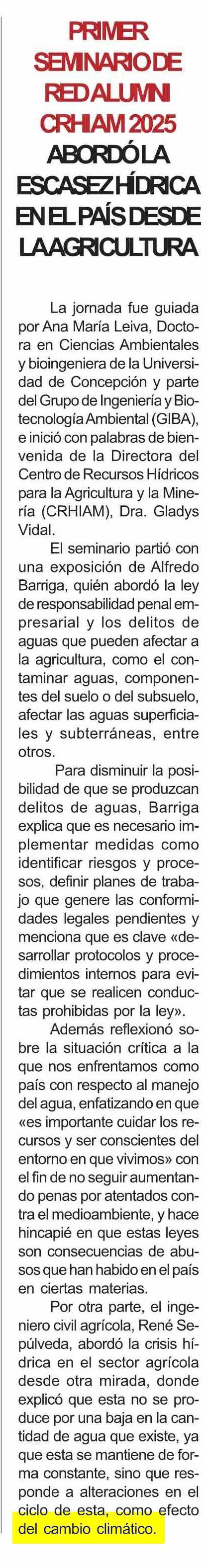 PRIMER SEMINARIO DE RED ALUMNI CRHIAM 2025 ABORDÓ LA ESCASEZ HÍDRICA EN EL PAÍS DESDE LA AGRICULTURA

La jornada fue guiada por Ana María Leiva, Doctora en Ciencias Ambientales y bioingeniera de la Universidad de Concepción y parte del Grupo de Ingeniería y Biotecnología Ambiental (GIBA), e inició con palabras de bienvenida de la Directora del Centro de Recursos Hídricos para la Agricultura y la Minería (CRHIAM), Dra. Gladys Vidal.

El seminario partió con una exposición de Alfredo Barriga, quién abordó la ley de responsabilidad penal empresarial y los delitos de aguas que pueden afectar a la agricultura, como el contaminar aguas, componentes del suelo o del subsuelo, afectar las aguas superficiales y subterráneas, entre otros.

Para disminuir la posibilidad de que se produzcan delitos de aguas, Barriga explica que es necesario implementar medidas como identificar riesgos y procesos, definir planes de trabajo que genere las conformidades legales pendientes y menciona que es clave «desarrollar protocolos y procedimientos internos para evitar que se realicen conductas prohibidas por la ley».

Además reflexionó sobre la situación crítica a la que nos enfrentamos como país con respecto al manejo del agua, enfatizando en que «es importante cuidar los recursos y ser conscientes del entorno en que vivimos» con el fin de no seguir aumentando penas por atentados contra el medioambiente, y hace hincapié en que estas leyes son consecuencias de abusos que han habido en el país en ciertas materias.

Por otra parte, el ingeniero civil agrícola, René Sepúlveda, abordó la crisis hídrica en el sector agrícola desde otra mirada, donde explicó que esta no se produce por una baja en la cantidad de agua que existe, ya que esta se mantiene de forma constante, sino que responde a alteraciones en el ciclo de esta, como efecto del cambio climático.